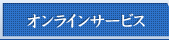 オンラインサービス